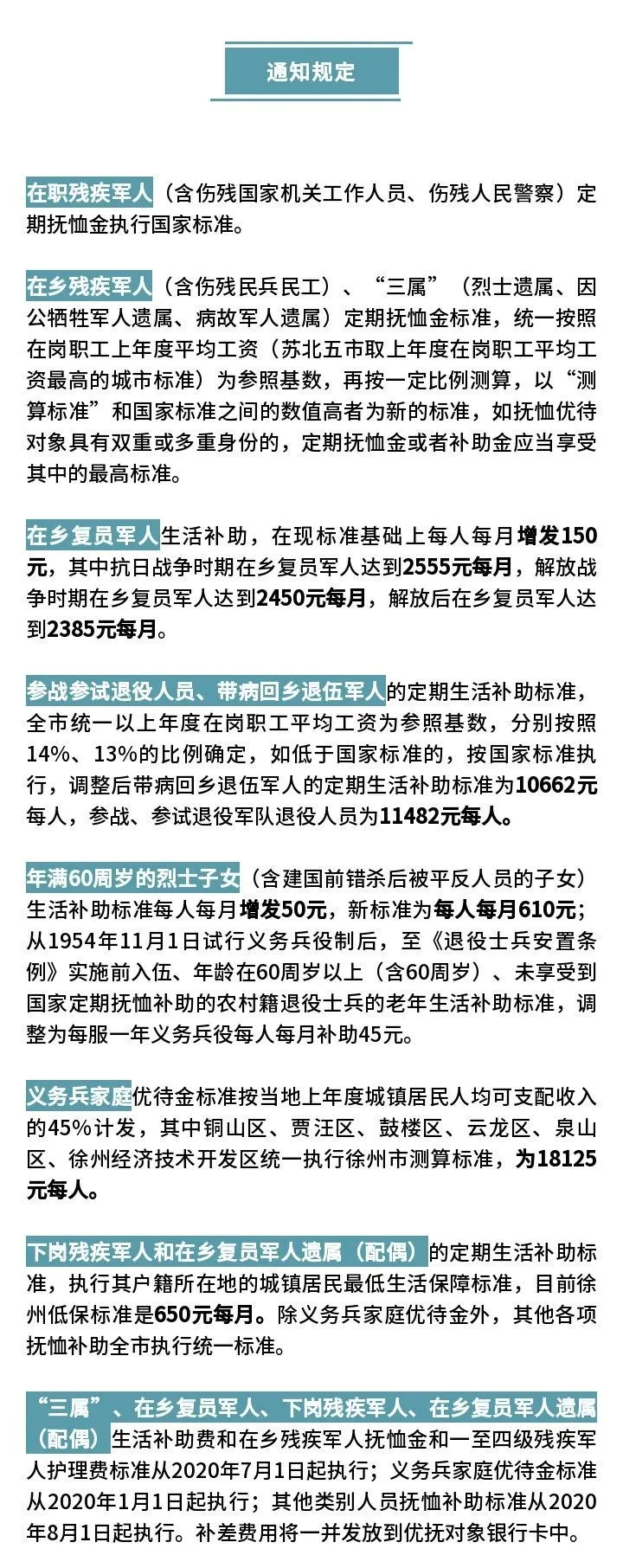 通知规定

在职残疾军人（含伤残国家机关工作人员、伤残人民警察）定期抚恤金执行国家标准。

在乡残疾军人（含伤残民兵民工）、“三属”（烈士遗属、因公牺牲军人遗属、病故军人遗属）定期抚恤金标准，统一按照在岗职工上年度平均工资（苏北五市取上年度在岗职工平均工资最高的城市标准）为参照基数，再按一定比例测算，以“测算标准”和国家标准之间的数值高者为新的标准，如抚恤优待对象具有双重或多重身份的，定期抚恤金或者补助金应当享受其中的最高标准。

在乡复员军人生活补助，在现标准基础上每人每月增发150元，其中抗日战争时期在乡复员军人达到2555元每月，解放战争时期在乡复员军人达到2450元每月，解放后在乡复员军人达到2385元每月。

参战参试退役人员、带病回乡退伍军人的定期生活补助标准，全市统一以上年度在岗职工平均工资为参照基数，分别按照14%、13%的比例确定，如低于国家标准的，按国家标准执行，调整后带病回乡退伍军人的定期生活补助标准为10662元每人，参战、参试退役军队退役人员为11482元每人。

年满60周岁的烈士子女（含建国前错杀后被平反人员的子女）生活补助标准每人每月增发50元，新标准为每人每月610元；从1954年11月1日试行义务兵役制后，至《退役士兵安置条例》实施前入伍、年龄在60周岁以上（含60周岁）、未享受到国家定期抚恤补助的农村籍退役士兵的老年生活补助标准，调整为每服一年义务兵役每人每月补助45元。

义务兵家庭优待金标准按当地上年度城镇居民人均可支配收入的45%计发，其中铜山区、贾汪区、鼓楼区、云龙区、泉山区、徐州经济技术开发区统一执行徐州市测算标准，为18125元每人。

下岗残疾军人和在乡复员军人遗属（配偶）的定期生活补助标准，执行其户籍所在地的城镇居民最低生活保障标准，目前徐州低保标准是650元每月。除义务兵家庭优待金外，其他各项抚恤补助全市执行统一标准。

“三属”、在乡复员军人、下岗残疾军人、在乡复员军人遗属（配偶）生活补助费和在乡残疾军人抚恤金和一至四级残疾军人护理费标准从2020年7月1日起执行；义务兵家庭优待金标准从2020年1月1日起执行；其他类别人员抚恤补助标准从2020年8月1日起执行。补差费用将一并发放到优抚对象银行卡中。